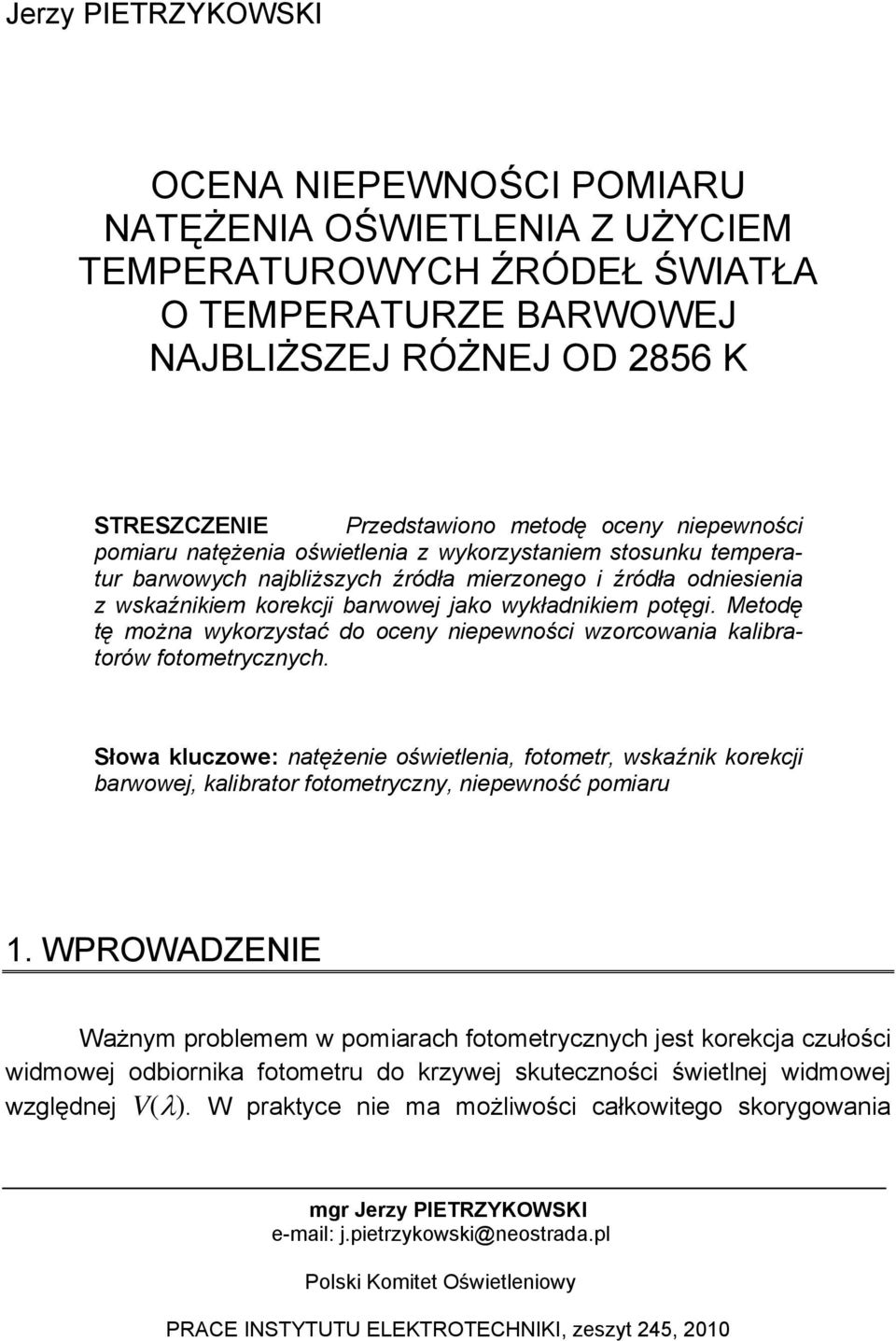 Jerzy PIETRZYKOWSKI

OCENA NIEPEWNOŚCI POMIARU NATĘŻENIA OŚWIETLENIA Z UŻYCIEM TEMPERATUROWYCH ŹRÓDEŁ ŚWIATŁA O TEMPERATURZE BARWOWEJ NAJBLIŻSZEJ RÓŻNEJ OD 2856 K

STRESZCZENIE Przedstawiono metodę oceny niepewności pomiaru natężenia oświetlenia z wykorzystaniem stosunku temperatur barwowych najbliższych źródła mierzonego i źródła odniesienia z wskaźnikiem korekcji barwowej jako wykładnikiem potęgi. Metodę tę można wykorzystać do oceny niepewności wzorcowania kalibratorów fotometrycznych.

Słowa kluczowe: natężenie oświetlenia, fotometr, wskaźnik korekcji barwowej, kalibrator fotometryczny, niepewność pomiaru

1. WPROWADZENIE

Ważnym problemem w pomiarach fotometrycznych jest korekcja czułości widmowej odbiornika fotometru do krzywej skuteczności świetlnej widmowej względnej $V(\lambda)$. W praktyce nie ma możliwości całkowitego skorygowania

mgr Jerzy PIETRZYKOWSKI
e-mail: j.pietrzykowski@neostrada.pl

Polski Komitet Oświetleniowy

PRACE INSTYTUTU ELEKTROTECHNIKI, zeszyt 245, 2010